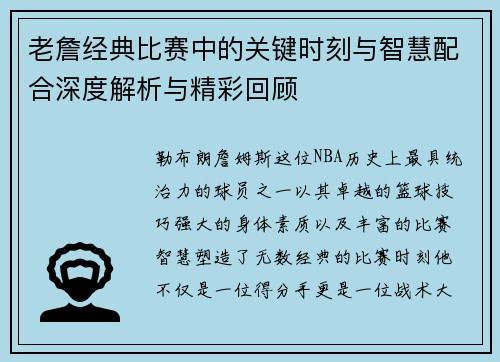 老詹经典比赛中的关键时刻与智慧配合深度解析与精彩回顾

勒布朗詹姆斯这位NBA历史上最具统治力的球员之一以其卓越的篮球技巧强大的身体素质以及丰富的比赛智慧塑造了无数经典的比赛时刻他不仅是一位得分手更是一位战术大